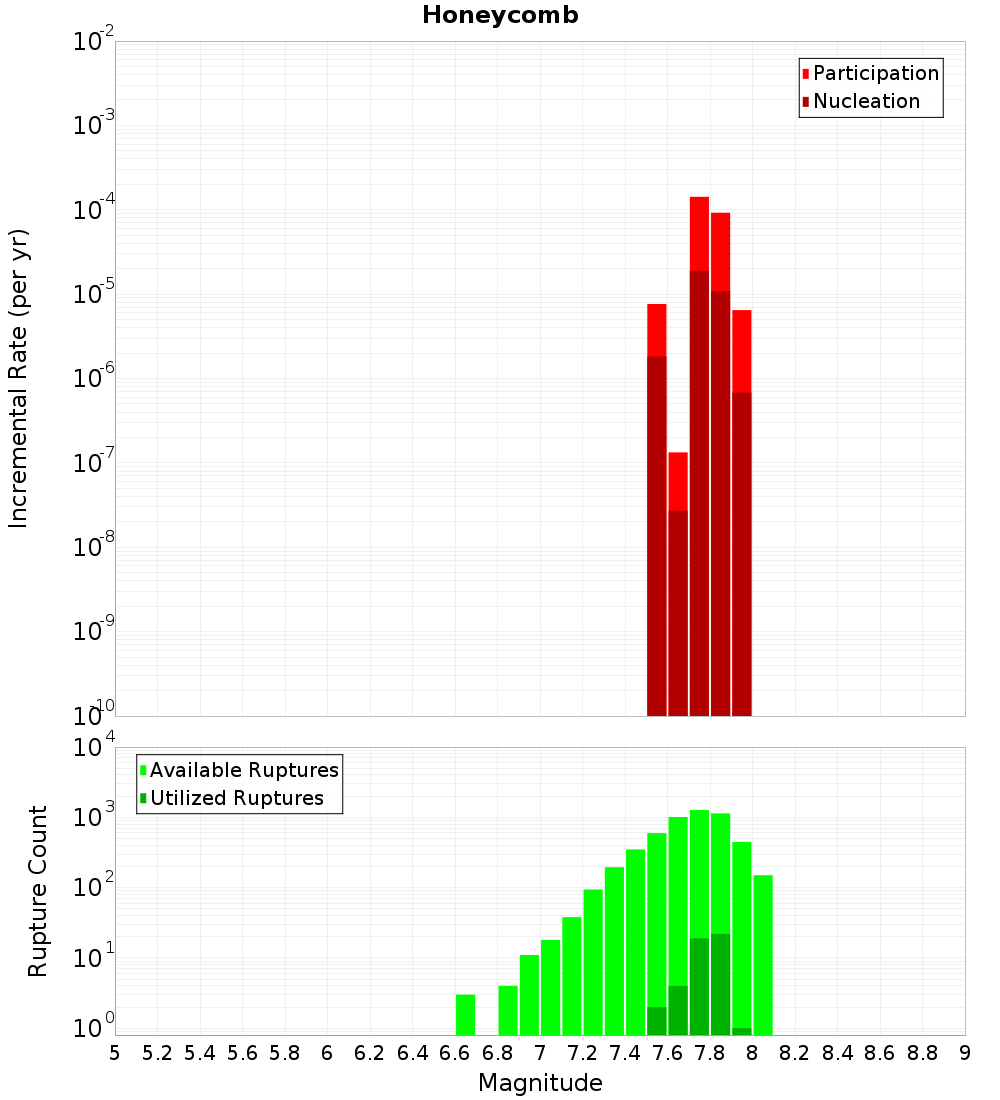 Honeycomb

Participation
Nucleation

Incremental Rate (per yr)

$10^{-2}$
$10^{-3}$
$10^{-4}$
$10^{-5}$
$10^{-6}$
$10^{-7}$
$10^{-8}$
$10^{-9}$
$10^{-10}$

Available Ruptures
Utilized Ruptures

Rupture Count

$10^{4}$
$10^{3}$
$10^{2}$
$10^{1}$
$10^{0}$

5 5.2 5.4 5.6 5.8 6 6.2 6.4 6.6 6.8 7 7.2 7.4 7.6 7.8 8 8.2 8.4 8.6 8.8 9

Magnitude